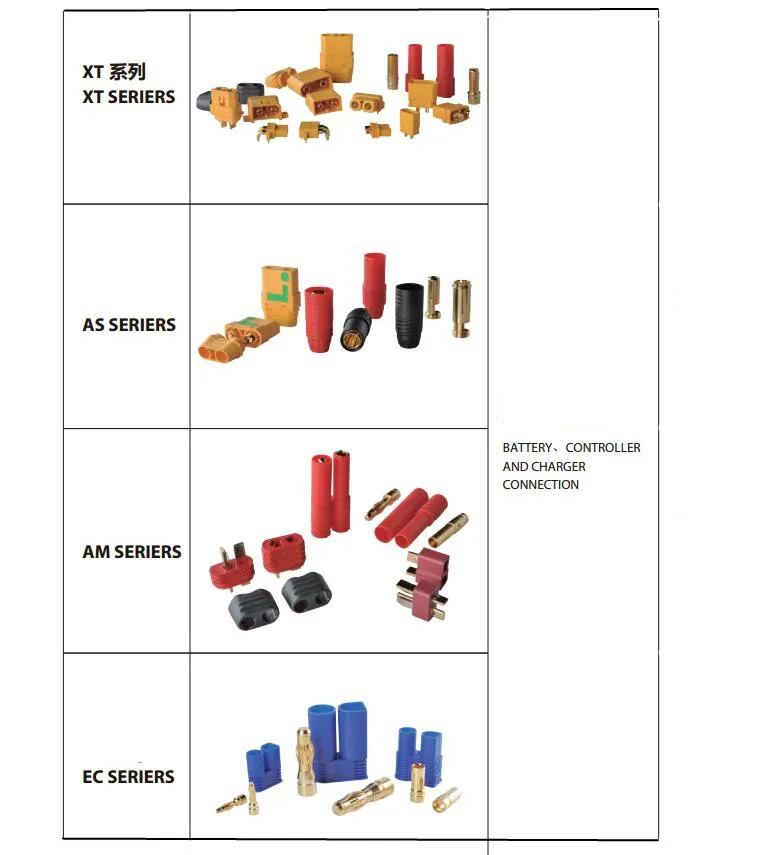 | XT 系列 XT SERIERS | | BATTERY、CONTROLLER AND CHARGER CONNECTION |
|---|---|---|
| AS SERIERS | | |
| AM SERIERS | | |
| EC SERIERS | | |